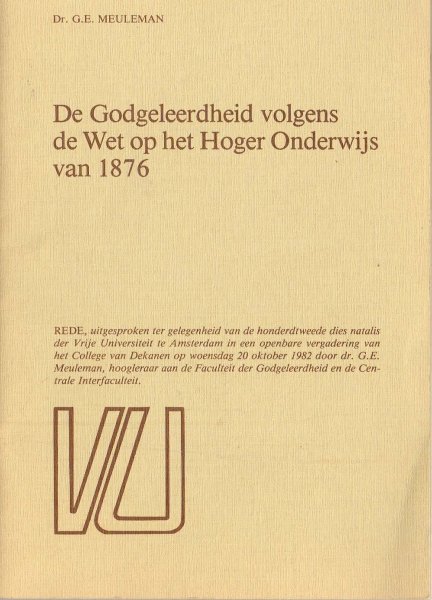 Dr. G.E. MEULEMAN

De Godgeleerdheid volgens de Wet op het Hoger Onderwijs van 1876

REDE, uitgesproken ter gelegenheid van de honderdtweede dies natalis der Vrije Universiteit te Amsterdam in een openbare vergadering van het College van Dekanen op woensdag 20 oktober 1982 door dr. G.E. Meuleman, hoogleraar aan de Faculteit der Godgeleerdheid en de Centrale Interfaculteit.

VU